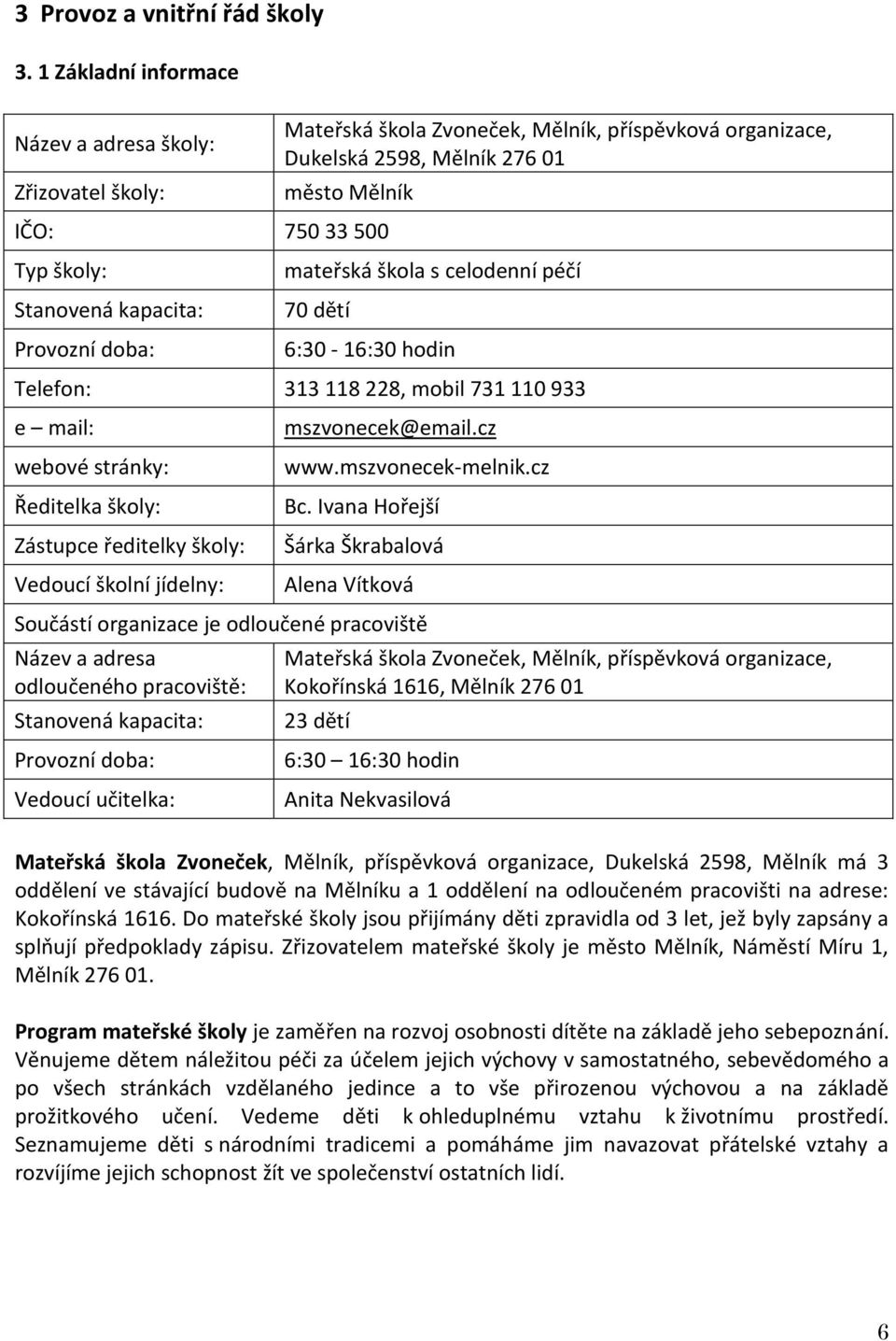 3 Provoz a vnitřní řád školy

3. 1 Základní informace

| | |
|---|---|
| Název a adresa školy: | Mateřská škola Zvoneček, Mělník, příspěvková organizace, Dukelská 2598, Mělník 276 01 |
| Zřizovatel školy: | město Mělník |
| IČO: | 750 33 500 |
| Typ školy: | mateřská škola s celodenní péčí |
| Stanovená kapacita: | 70 dětí |
| Provozní doba: | 6:30 - 16:30 hodin |
| Telefon: | 313 118 228, mobil 731 110 933 |
| e – mail: | mszvonecek@email.cz |
| webové stránky: | www.mszvonecek-melnik.cz |
| Ředitelka školy: | Bc. Ivana Hořejší |
| Zástupce ředitelky školy: | Šárka Škrabalová |
| Vedoucí školní jídelny: | Alena Vítková |
| Součástí organizace je odloučené pracoviště | |
| Název a adresa odloučeného pracoviště: | Mateřská škola Zvoneček, Mělník, příspěvková organizace, Kokořínská 1616, Mělník 276 01 |
| Stanovená kapacita: | 23 dětí |
| Provozní doba: | 6:30 – 16:30 hodin |
| Vedoucí učitelka: | Anita Nekvasilová |

Mateřská škola Zvoneček, Mělník, příspěvková organizace, Dukelská 2598, Mělník má 3 oddělení ve stávající budově na Mělníku a 1 oddělení na odloučeném pracovišti na adrese: Kokořínská 1616. Do mateřské školy jsou přijímány děti zpravidla od 3 let, jež byly zapsány a splňují předpoklady zápisu. Zřizovatelem mateřské školy je město Mělník, Náměstí Míru 1, Mělník 276 01.

Program mateřské školy je zaměřen na rozvoj osobnosti dítěte na základě jeho sebepoznání. Věnujeme dětem náležitou péči za účelem jejich výchovy v samostatného, sebevědomého a po všech stránkách vzdělaného jedince a to vše přirozenou výchovou a na základě prožitkového učení. Vedeme děti k ohleduplnému vztahu k životnímu prostředí. Seznamujeme děti s národními tradicemi a pomáháme jim navazovat přátelské vztahy a rozvíjíme jejich schopnost žít ve společenství ostatních lidí.

6